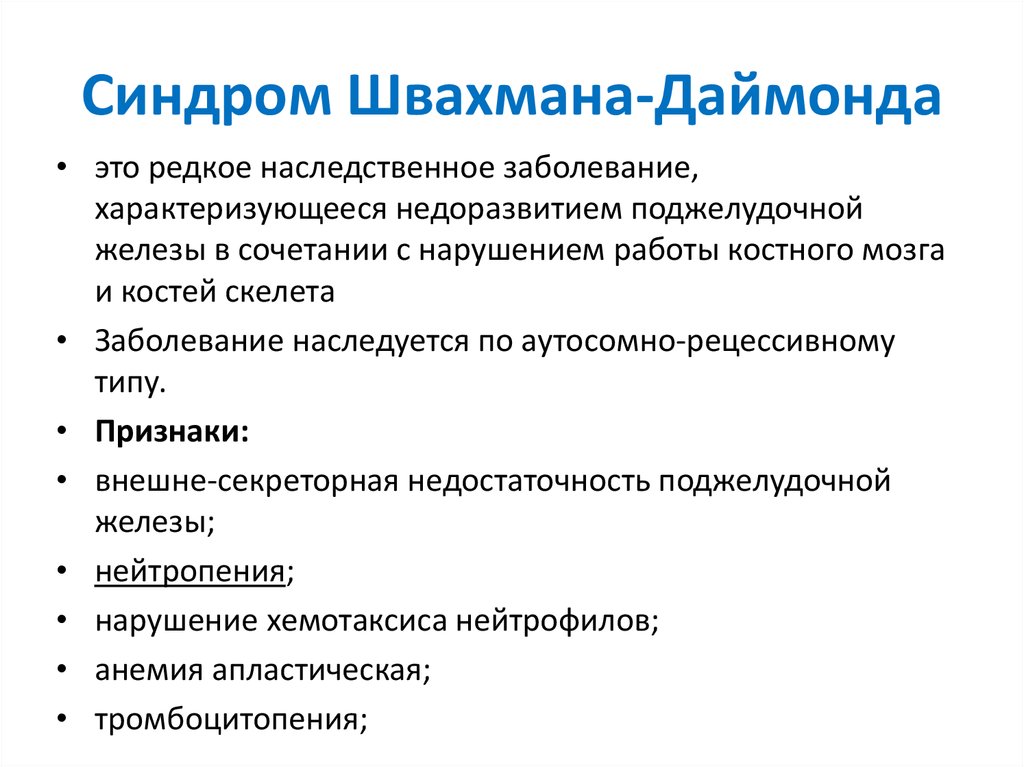 Синдром Швахмана-Даймонда

• это редкое наследственное заболевание, характеризующееся недоразвитием поджелудочной железы в сочетании с нарушением работы костного мозга и костей скелета

• Заболевание наследуется по аутосомно-рецессивному типу.

• Признаки:

• внешне-секреторная недостаточность поджелудочной железы;

• нейтропения;

• нарушение хемотаксиса нейтрофилов;

• анемия апластическая;

• тромбоцитопения;